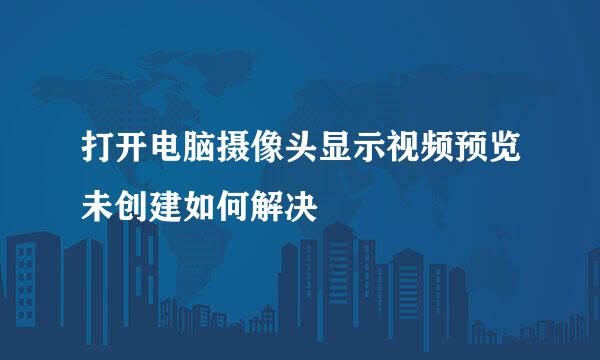 打开电脑摄像头显示视频预览未创建如何解决